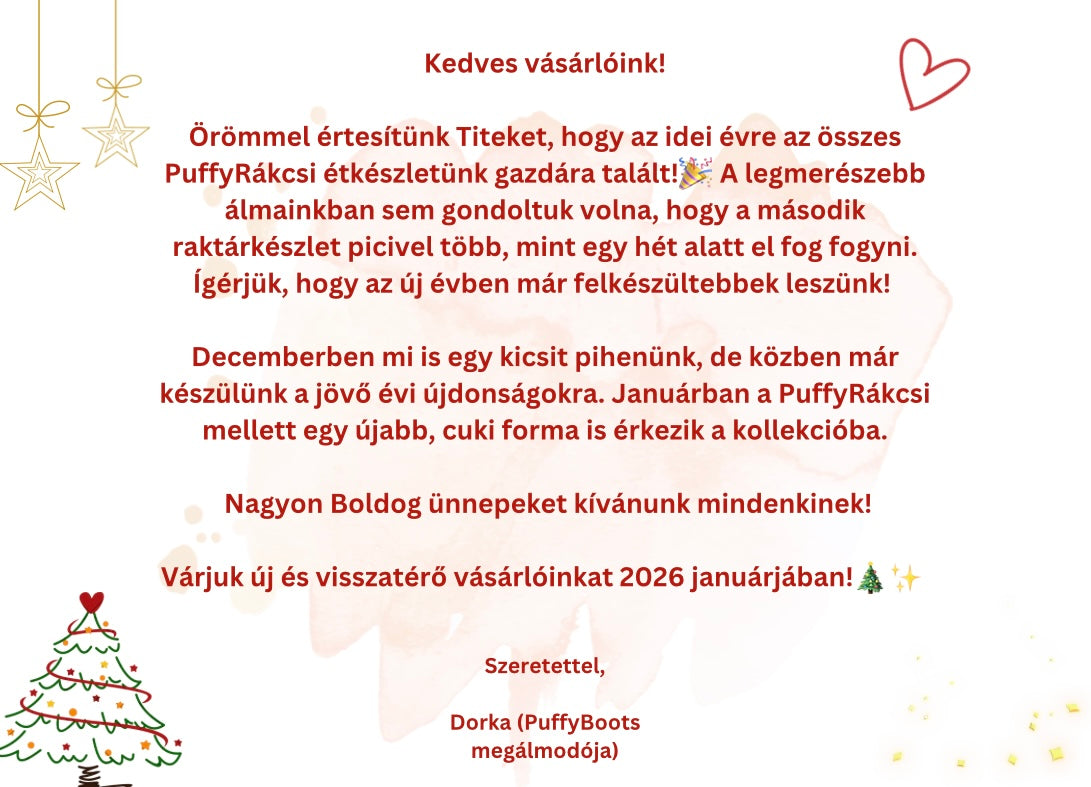 Kedves vásárlóink!

Örömmel értesítünk Titeket, hogy az idei évre az összes PuffyRákcsi étkészletünk gazdára talált!🎉 A legmerészebb álmainkban sem gondoltuk volna, hogy a második raktárkészlet picivel több, mint egy hét alatt el fog fogyni. Ígérjük, hogy az új évben már felkészültebbek leszünk!

Decemberben mi is egy kicsit pihenünk, de közben már készülünk a jövő évi újdonságokra. Januárban a PuffyRákcsi mellett egy újabb, cuki forma is érkezik a kollekcióba.

Nagyon Boldog ünnepeket kívánunk mindenkinek!

Várjuk új és visszatérő vásárlóinkat 2026 januárjában!🎄✨

Szeretettel,

Dorka (PuffyBoots megálmodója)